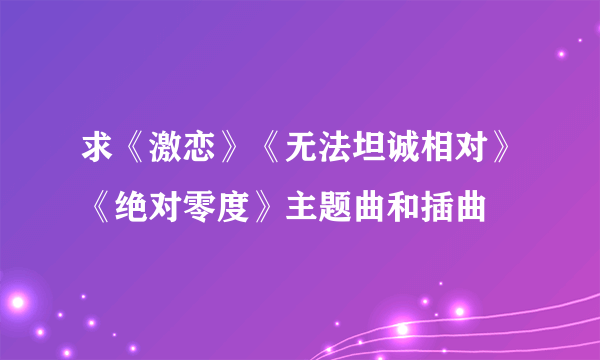 求《激恋》《无法坦诚相对》《绝对零度》主题曲和插曲